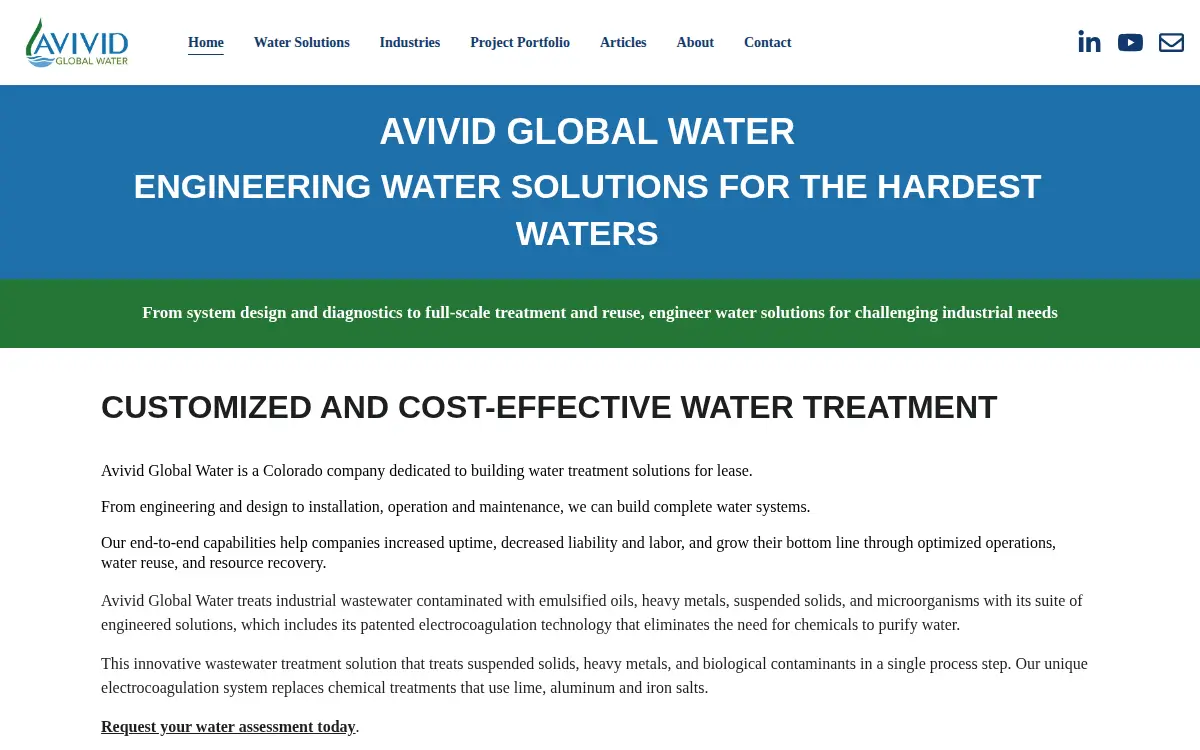 AVIVID GLOBAL WATER

Home Water Solutions Industries Project Portfolio Articles About Contact

AVIVID GLOBAL WATER

ENGINEERING WATER SOLUTIONS FOR THE HARDEST WATERS

From system design and diagnostics to full-scale treatment and reuse, engineer water solutions for challenging industrial needs

CUSTOMIZED AND COST-EFFECTIVE WATER TREATMENT

Avivid Global Water is a Colorado company dedicated to building water treatment solutions for lease.

From engineering and design to installation, operation and maintenance, we can build complete water systems.

Our end-to-end capabilities help companies increased uptime, decreased liability and labor, and grow their bottom line through optimized operations, water reuse, and resource recovery.

Avivid Global Water treats industrial wastewater contaminated with emulsified oils, heavy metals, suspended solids, and microorganisms with its suite of engineered solutions, which includes its patented electrocoagulation technology that eliminates the need for chemicals to purify water.

This innovative wastewater treatment solution that treats suspended solids, heavy metals, and biological contaminants in a single process step. Our unique electrocoagulation system replaces chemical treatments that use lime, aluminum and iron salts.

Request your water assessment today.